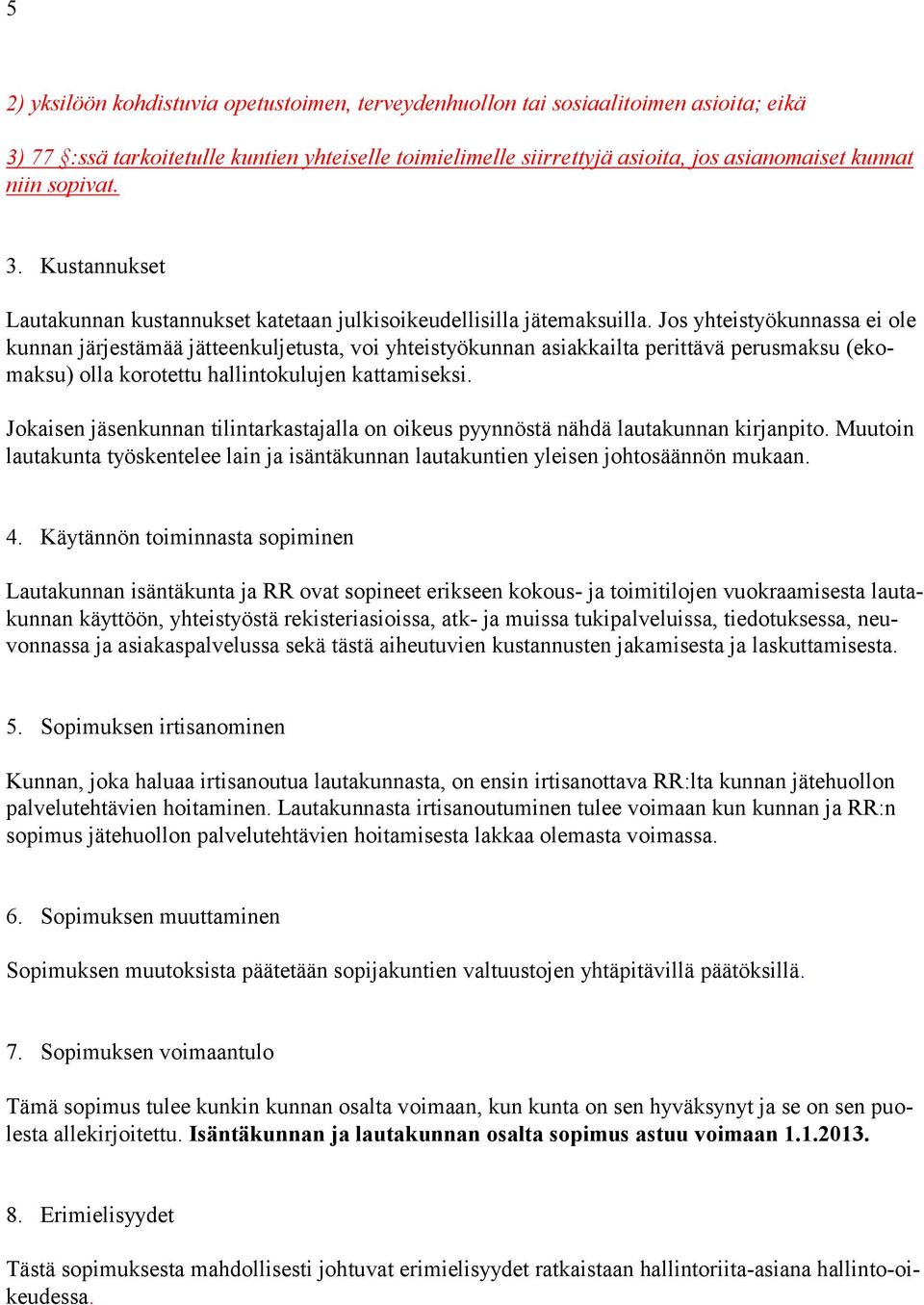 5

2) yksilöön kohdistuvia opetustoimen, terveydenhuollon tai sosiaalitoimen asioita; eikä

3) 77 §:ssä tarkoitetulle kuntien yhteiselle toimielimelle siirrettyjä asioita, jos asianomaiset kunnat niin sopivat.

3. Kustannukset

Lautakunnan kustannukset katetaan julkisoikeudellisilla jätemaksuilla. Jos yhteistyökunnassa ei ole kunnan järjestämää jätteenkuljetusta, voi yhteistyökunnan asiakkailta perittävä perusmaksu (ekomaksu) olla korotettu hallintokulujen kattamiseksi.

Jokaisen jäsenkunnan tilintarkastajalla on oikeus pyynnöstä nähdä lautakunnan kirjanpito. Muutoin lautakunta työskentelee lain ja isäntäkunnan lautakuntien yleisen johtosäännön mukaan.

4. Käytännön toiminnasta sopiminen

Lautakunnan isäntäkunta ja RR ovat sopineet erikseen kokous- ja toimitilojen vuokraamisesta lautakunnan käyttöön, yhteistyöstä rekisteriasioissa, atk- ja muissa tukipalveluissa, tiedotuksessa, neuvonnassa ja asiakaspalvelussa sekä tästä aiheutuvien kustannusten jakamisesta ja laskuttamisesta.

5. Sopimuksen irtisanominen

Kunnan, joka haluaa irtisanoutua lautakunnasta, on ensin irtisanottava RR:lta kunnan jätehuollon palvelutehtävien hoitaminen. Lautakunnasta irtisanoutuminen tulee voimaan kun kunnan ja RR:n sopimus jätehuollon palvelutehtävien hoitamisesta lakkaa olemasta voimassa.

6. Sopimuksen muuttaminen

Sopimuksen muutoksista päätetään sopijakuntien valtuustojen yhtäpitävillä päätöksillä.

7. Sopimuksen voimaantulo

Tämä sopimus tulee kunkin kunnan osalta voimaan, kun kunta on sen hyväksynyt ja se on sen puolesta allekirjoitettu. Isäntäkunnan ja lautakunnan osalta sopimus astuu voimaan 1.1.2013.

8. Erimielisyydet

Tästä sopimuksesta mahdollisesti johtuvat erimielisyydet ratkaistaan hallintoriita-asiana hallinto-oikeudessa.